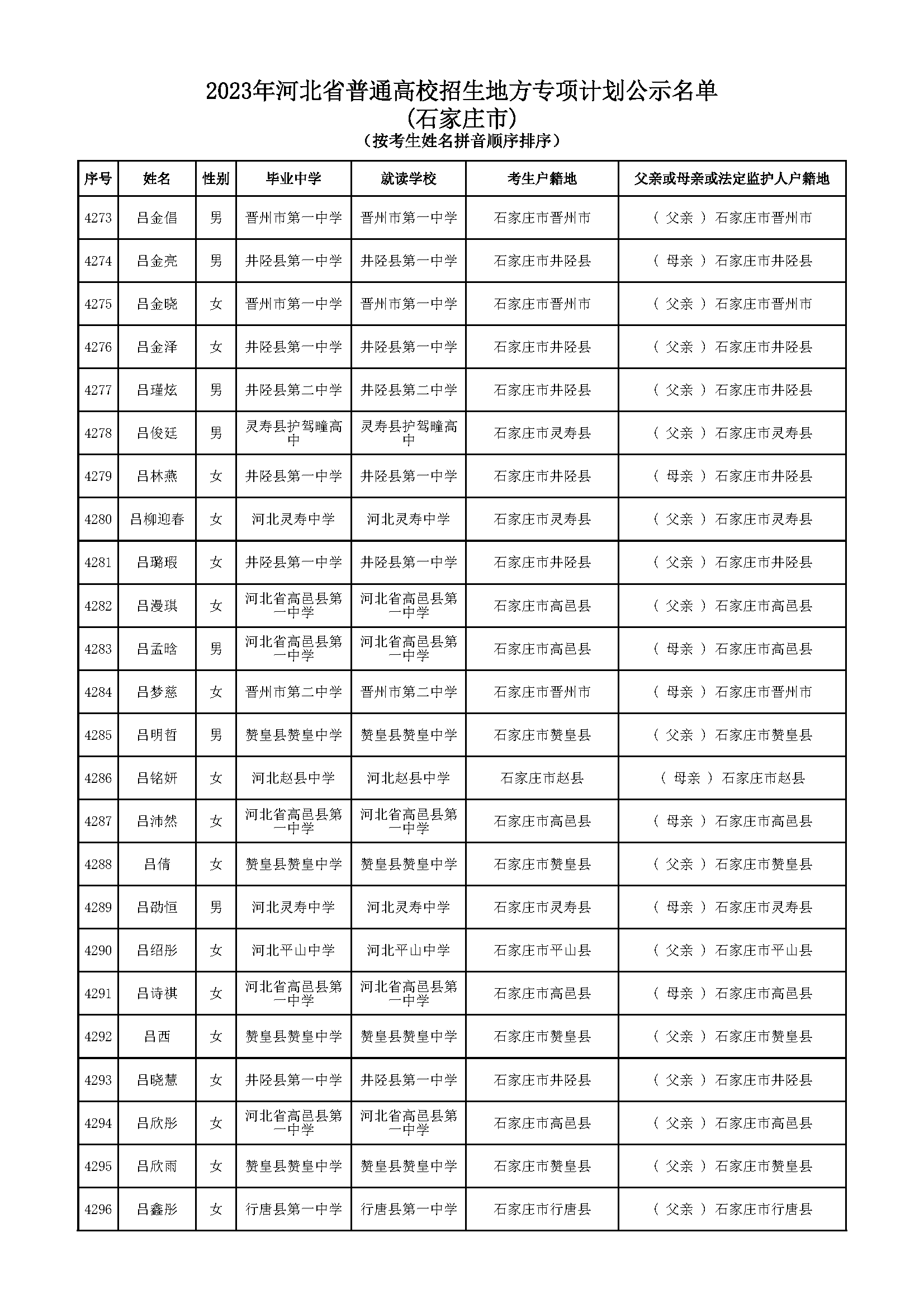 2023年河北省普通高校招生地方专项计划公示名单
(石家庄市)
(按考生姓名拼音顺序排序)

| 序号 | 姓名 | 性别 | 毕业中学 | 就读学校 | 考生户籍地 | 父亲或母亲或法定监护人户籍地 |
|---|---|---|---|---|---|---|
| 4273 | 吕金倡 | 男 | 晋州市第一中学 | 晋州市第一中学 | 石家庄市晋州市 | ( 父亲 ) 石家庄市晋州市 |
| 4274 | 吕金亮 | 男 | 井陉县第一中学 | 井陉县第一中学 | 石家庄市井陉县 | ( 母亲 ) 石家庄市井陉县 |
| 4275 | 吕金晓 | 女 | 晋州市第一中学 | 晋州市第一中学 | 石家庄市晋州市 | ( 父亲 ) 石家庄市晋州市 |
| 4276 | 吕金泽 | 女 | 井陉县第一中学 | 井陉县第一中学 | 石家庄市井陉县 | ( 父亲 ) 石家庄市井陉县 |
| 4277 | 吕瑾炫 | 男 | 井陉县第二中学 | 井陉县第二中学 | 石家庄市井陉县 | ( 父亲 ) 石家庄市井陉县 |
| 4278 | 吕俊廷 | 男 | 灵寿县护驾疃高中 | 灵寿县护驾疃高中 | 石家庄市灵寿县 | ( 父亲 ) 石家庄市灵寿县 |
| 4279 | 吕林燕 | 女 | 井陉县第一中学 | 井陉县第一中学 | 石家庄市井陉县 | ( 母亲 ) 石家庄市井陉县 |
| 4280 | 吕柳迎春 | 女 | 河北灵寿中学 | 河北灵寿中学 | 石家庄市灵寿县 | ( 父亲 ) 石家庄市灵寿县 |
| 4281 | 吕璐瑕 | 女 | 井陉县第一中学 | 井陉县第一中学 | 石家庄市井陉县 | ( 父亲 ) 石家庄市井陉县 |
| 4282 | 吕漫琪 | 女 | 河北省高邑县第一中学 | 河北省高邑县第一中学 | 石家庄市高邑县 | ( 父亲 ) 石家庄市高邑县 |
| 4283 | 吕孟晗 | 男 | 河北省高邑县第一中学 | 河北省高邑县第一中学 | 石家庄市高邑县 | ( 母亲 ) 石家庄市高邑县 |
| 4284 | 吕梦慈 | 女 | 晋州市第二中学 | 晋州市第二中学 | 石家庄市晋州市 | ( 母亲 ) 石家庄市晋州市 |
| 4285 | 吕明哲 | 男 | 赞皇县赞皇中学 | 赞皇县赞皇中学 | 石家庄市赞皇县 | ( 父亲 ) 石家庄市赞皇县 |
| 4286 | 吕铭妍 | 女 | 河北赵县中学 | 河北赵县中学 | 石家庄市赵县 | ( 母亲 ) 石家庄市赵县 |
| 4287 | 吕沛然 | 女 | 河北省高邑县第一中学 | 河北省高邑县第一中学 | 石家庄市高邑县 | ( 母亲 ) 石家庄市高邑县 |
| 4288 | 吕倩 | 女 | 赞皇县赞皇中学 | 赞皇县赞皇中学 | 石家庄市赞皇县 | ( 父亲 ) 石家庄市赞皇县 |
| 4289 | 吕劭恒 | 男 | 河北灵寿中学 | 河北灵寿中学 | 石家庄市灵寿县 | ( 母亲 ) 石家庄市灵寿县 |
| 4290 | 吕绍彤 | 女 | 河北平山中学 | 河北平山中学 | 石家庄市平山县 | ( 父亲 ) 石家庄市平山县 |
| 4291 | 吕诗祺 | 女 | 河北省高邑县第一中学 | 河北省高邑县第一中学 | 石家庄市高邑县 | ( 母亲 ) 石家庄市高邑县 |
| 4292 | 吕西 | 女 | 赞皇县赞皇中学 | 赞皇县赞皇中学 | 石家庄市赞皇县 | ( 父亲 ) 石家庄市赞皇县 |
| 4293 | 吕晓慧 | 女 | 井陉县第一中学 | 井陉县第一中学 | 石家庄市井陉县 | ( 父亲 ) 石家庄市井陉县 |
| 4294 | 吕欣彤 | 女 | 河北省高邑县第一中学 | 河北省高邑县第一中学 | 石家庄市高邑县 | ( 父亲 ) 石家庄市高邑县 |
| 4295 | 吕欣雨 | 女 | 赞皇县赞皇中学 | 赞皇县赞皇中学 | 石家庄市赞皇县 | ( 父亲 ) 石家庄市赞皇县 |
| 4296 | 吕鑫彤 | 女 | 行唐县第一中学 | 行唐县第一中学 | 石家庄市行唐县 | ( 父亲 ) 石家庄市行唐县 |